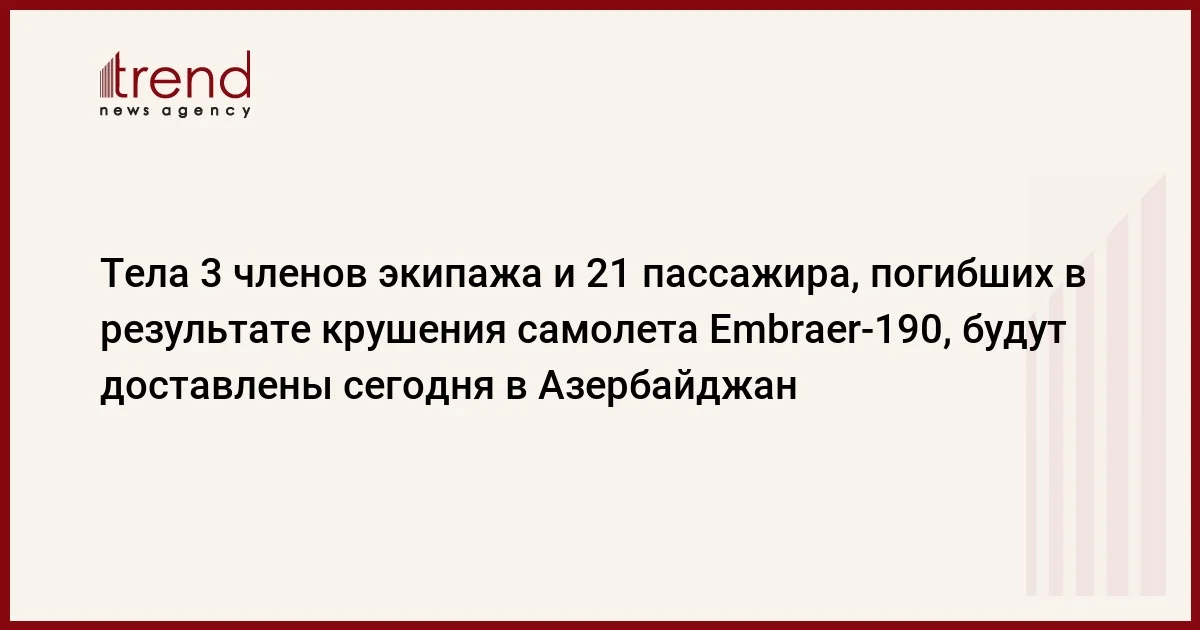 trend
news agency

Тела 3 членов экипажа и 21 пассажира, погибших в результате крушения самолета Embraer-190, будут доставлены сегодня в Азербайджан